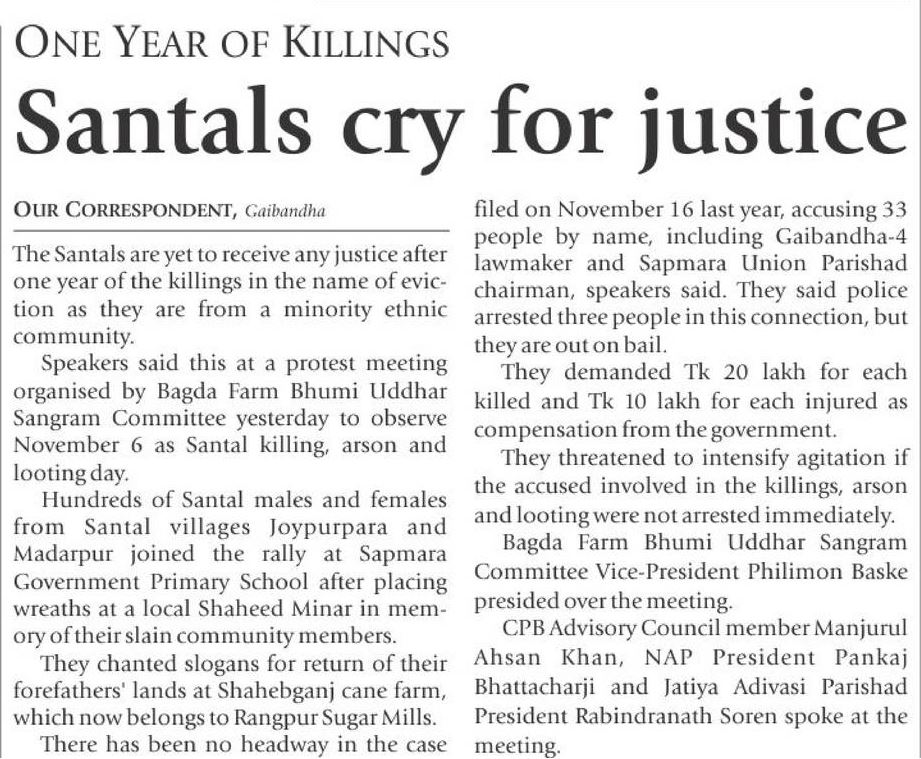 ONE YEAR OF KILLINGS

Santals cry for justice

OUR CORRESPONDENT, Gaibandha

The Santals are yet to receive any justice after one year of the killings in the name of eviction as they are from a minority ethnic community.

Speakers said this at a protest meeting organised by Bagda Farm Bhumi Uddhar Sangram Committee yesterday to observe November 6 as Santal killing, arson and looting day.

Hundreds of Santal males and females from Santal villages Joypurpara and Madarpur joined the rally at Sapmara Government Primary School after placing wreaths at a local Shaheed Minar in memory of their slain community members.

They chanted slogans for return of their forefathers' lands at Shahebganj cane farm, which now belongs to Rangpur Sugar Mills.

There has been no headway in the case filed on November 16 last year, accusing 33 people by name, including Gaibandha-4 lawmaker and Sapmara Union Parishad chairman, speakers said. They said police arrested three people in this connection, but they are out on bail.

They demanded Tk 20 lakh for each killed and Tk 10 lakh for each injured as compensation from the government.

They threatened to intensify agitation if the accused involved in the killings, arson and looting were not arrested immediately.

Bagda Farm Bhumi Uddhar Sangram Committee Vice-President Philimon Baske presided over the meeting.

CPB Advisory Council member Manjurul Ahsan Khan, NAP President Pankaj Bhattacharji and Jatiya Adivasi Parishad President Rabindranath Soren spoke at the meeting.